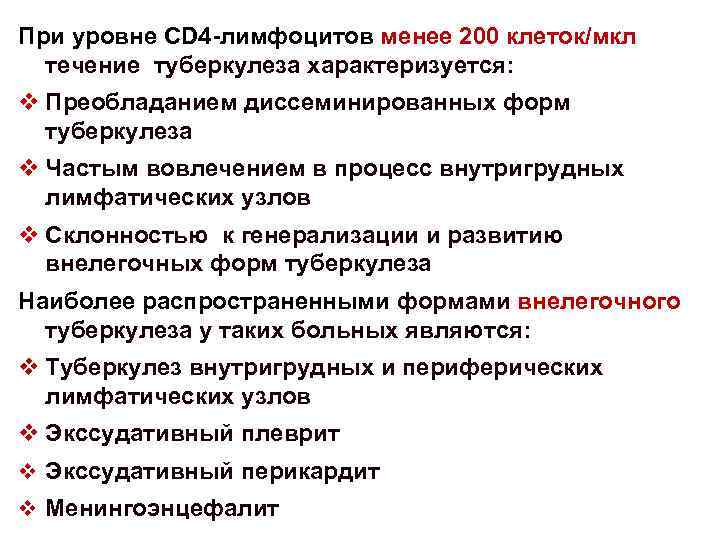 При уровне CD4-лимфоцитов менее 200 клеток/мкл течение туберкулеза характеризуется:

❖ Преобладанием диссеминированных форм туберкулеза

❖ Частым вовлечением в процесс внутригрудных лимфатических узлов

❖ Склонностью к генерализации и развитию внелегочных форм туберкулеза

Наиболее распространенными формами внелегочного туберкулеза у таких больных являются:

❖ Туберкулез внутригрудных и периферических лимфатических узлов

❖ Экссудативный плеврит

❖ Экссудативный перикардит

❖ Менингоэнцефалит